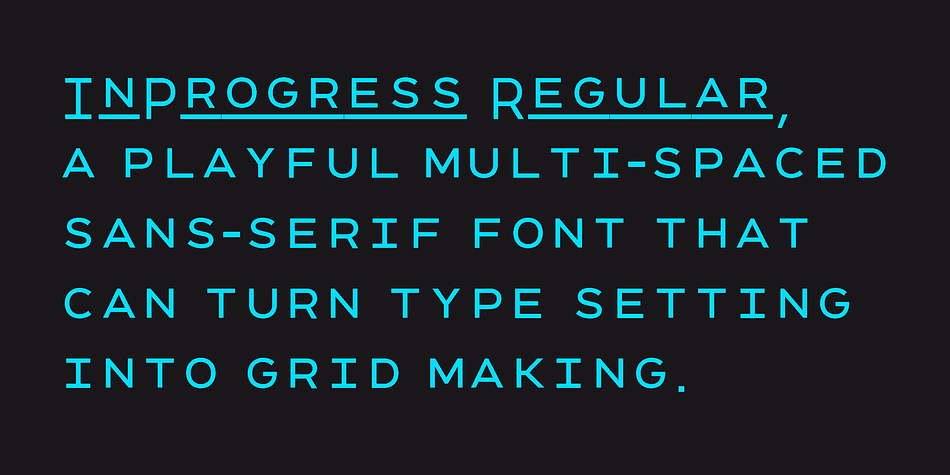 INPROGRESS REGULAR, A PLAYFUL MULTI-SPACED SANS-SERIF FONT THAT CAN TURN TYPE SETTING INTO GRID MAKING.